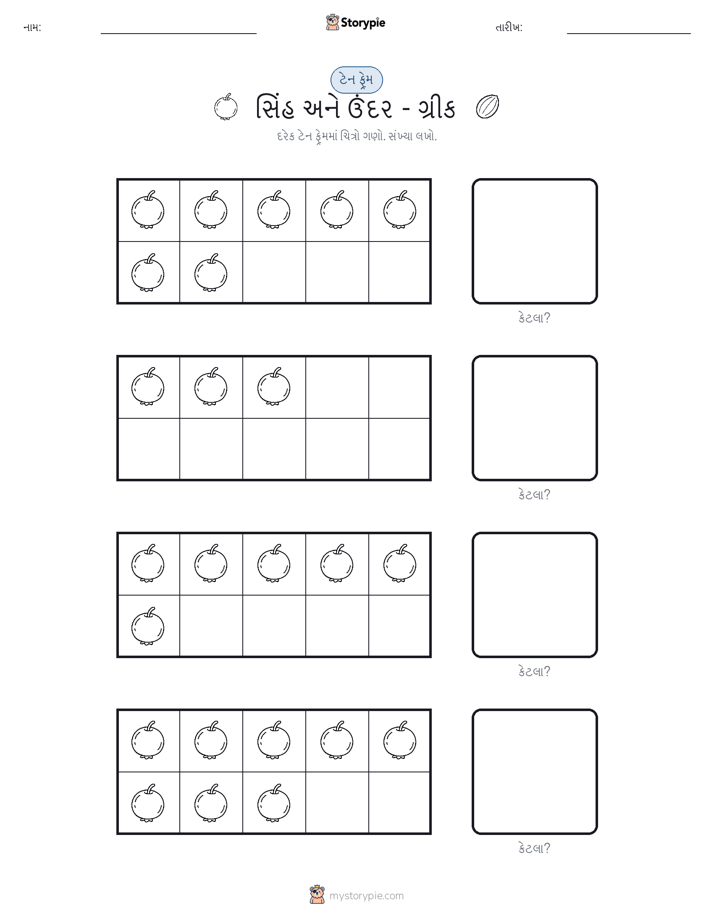 નામ: Storypie તારીખ:

ટેન ફ્રેમ

સિંહ અને ઉંદર - ગ્રીક

દરેક ટેન ફ્રેમમાં ચિત્રો ગણો. સંખ્યા લખો.

કેટલા?

કેટલા?

કેટલા?

કેટલા?

mystorypie.com